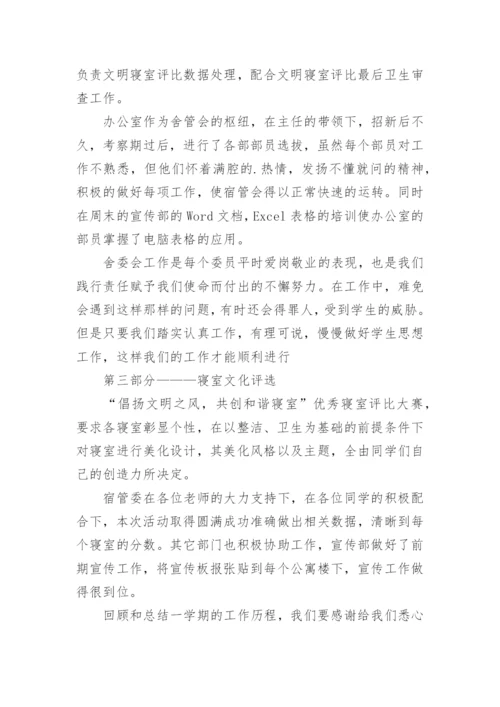 负责文明寝室评比数据处理，配合文明寝室评比最后卫生审查工作。

办公室作为舍管会的枢纽，在主任的带领下，招新后不久，考察期过后，进行了各部部员选拔，虽然每个部员对工作不熟悉，但他们怀着满腔的.热情，发扬不懂就问的精神，积极的做好每项工作，使宿管会得以正常快速的运转。同时在周末的宣传部的Word文档，Excel表格的培训使办公室的部员掌握了电脑表格的应用。

舍委会工作是每个委员平时爱岗敬业的表现，也是我们践行责任赋予我们使命而付出的不懈努力。在工作中，难免会遇到这样那样的问题，有时还会得罪人，受到学生的威胁。但是只要我们踏实认真工作，有理可说，慢慢做好学生思想工作，这样我们的工作才能顺利进行

第三部分———寝室文化评选

“倡扬文明之风，共创和谐寝室”优秀寝室评比大赛，要求各寝室彰显个性，在以整洁、卫生为基础的前提条件下对寝室进行美化设计，其美化风格以及主题，全由同学们自己的创造力所决定。

宿管委在各位老师的大力支持下，在各位同学的积极配合下，本次活动取得圆满成功准确做出相关数据，清晰到每个寝室的分数。其它部门也积极协助工作，宣传部做好了前期宣传工作，将宣传板报张贴到每个公寓楼下，宣传工作做得很到位。

回顾和总结一学期的工作历程，我们要感谢给我们悉心